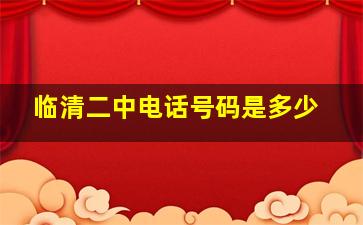 临清二中电话号码是多少